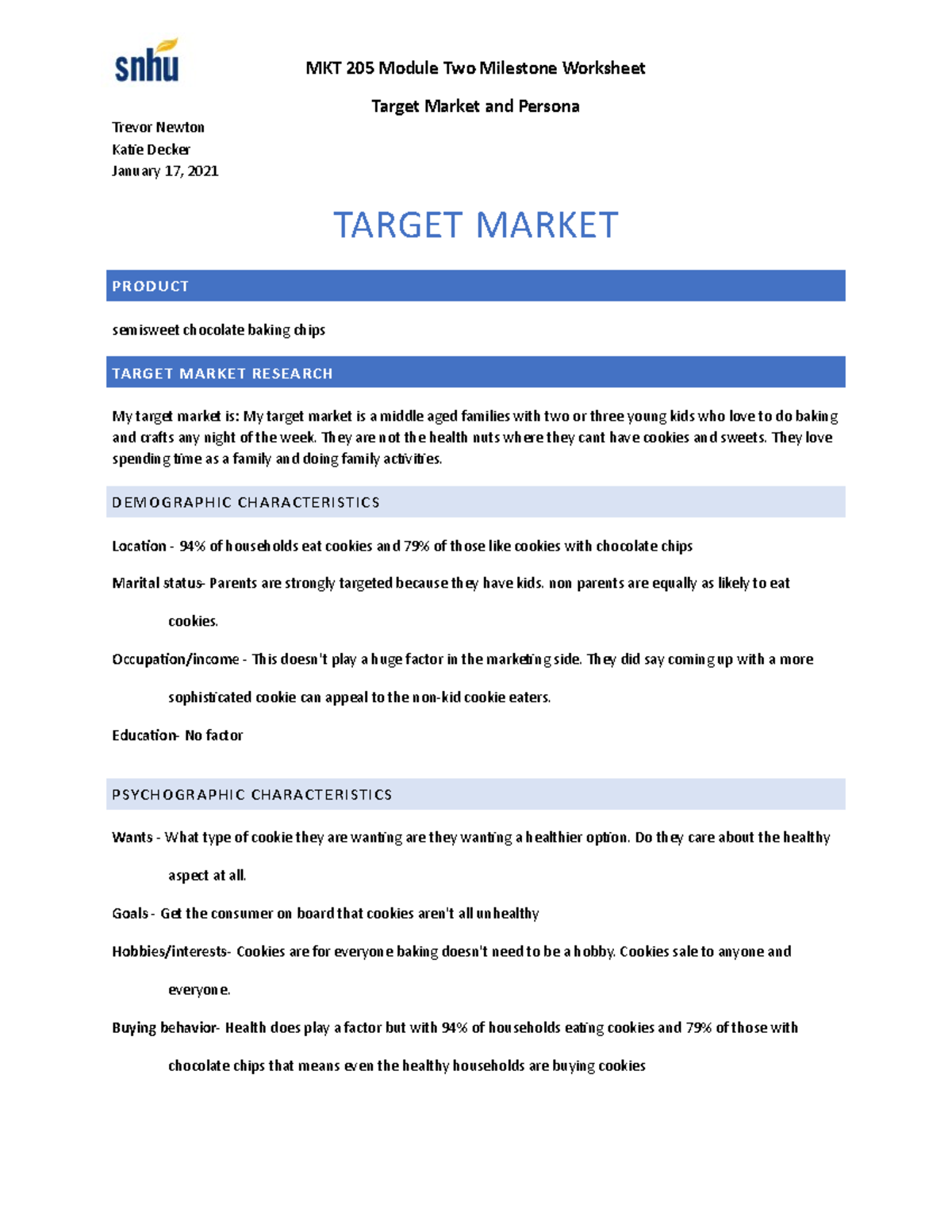 snhu

MKT 205 Module Two Milestone Worksheet

Target Market and Persona

Trevor Newton
Katie Decker
January 17, 2021

TARGET MARKET

PRODUCT

semisweet chocolate baking chips

TARGET MARKET RESEARCH

My target market is: My target market is a middle aged families with two or three young kids who love to do baking and crafts any night of the week. They are not the health nuts where they cant have cookies and sweets. They love spending time as a family and doing family activities.

DEMOGRAPHIC CHARACTERISTICS

Location - 94% of households eat cookies and 79% of those like cookies with chocolate chips

Marital status- Parents are strongly targeted because they have kids. non parents are equally as likely to eat cookies.

Occupation/income - This doesn't play a huge factor in the marketing side. They did say coming up with a more sophisticated cookie can appeal to the non-kid cookie eaters.

Education- No factor

PSYCHOGRAPHIC CHARACTERISTICS

Wants - What type of cookie they are wanting are they wanting a healthier option. Do they care about the healthy aspect at all.

Goals - Get the consumer on board that cookies aren't all unhealthy

Hobbies/interests- Cookies are for everyone baking doesn't need to be a hobby. Cookies sale to anyone and everyone.

Buying behavior- Health does play a factor but with 94% of households eating cookies and 79% of those with chocolate chips that means even the healthy households are buying cookies